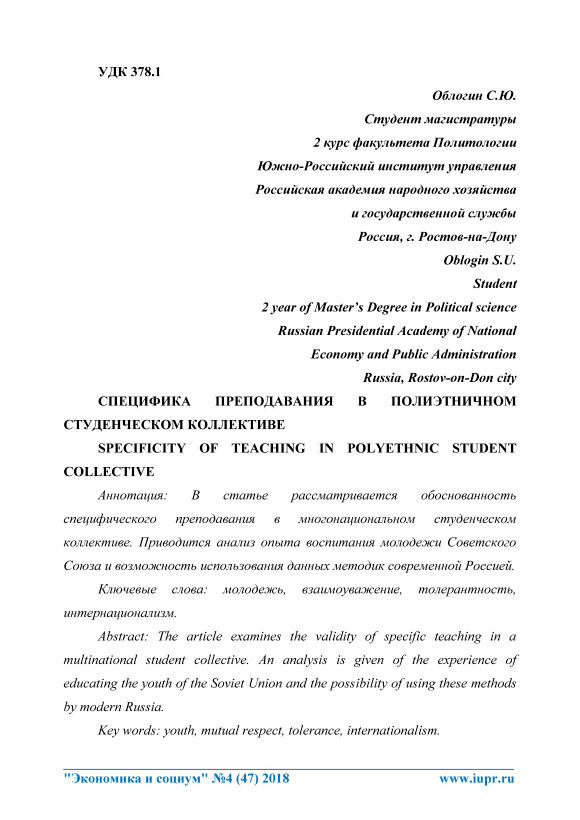 УДК 378.1

Облогин С.Ю.
Студент магистратуры
2 курс факультета Политологии
Южно-Российский институт управления
Российская академия народного хозяйства
и государственной службы
Россия, г. Ростов-на-Дону
Oblogin S.U.
Student
2 year of Master's Degree in Political science
Russian Presidential Academy of National
Economy and Public Administration
Russia, Rostov-on-Don city

СПЕЦИФИКА ПРЕПОДАВАНИЯ В ПОЛИЭТНИЧНОМ СТУДЕНЧЕСКОМ КОЛЛЕКТИВЕ

SPECIFICITY OF TEACHING IN POLYETHNIC STUDENT COLLECTIVE

Аннотация: В статье рассматривается обоснованность специфического преподавания в многонациональном студенческом коллективе. Приводится анализ опыта воспитания молодежи Советского Союза и возможность использования данных методик современной Россией.

Ключевые слова: молодежь, взаимоуважение, толерантность, интернационализм.

Abstract: The article examines the validity of specific teaching in a multinational student collective. An analysis is given of the experience of educating the youth of the Soviet Union and the possibility of using these methods by modern Russia.

Key words: youth, mutual respect, tolerance, internationalism.

"Экономика и социум" №4 (47) 2018 www.iupr.ru